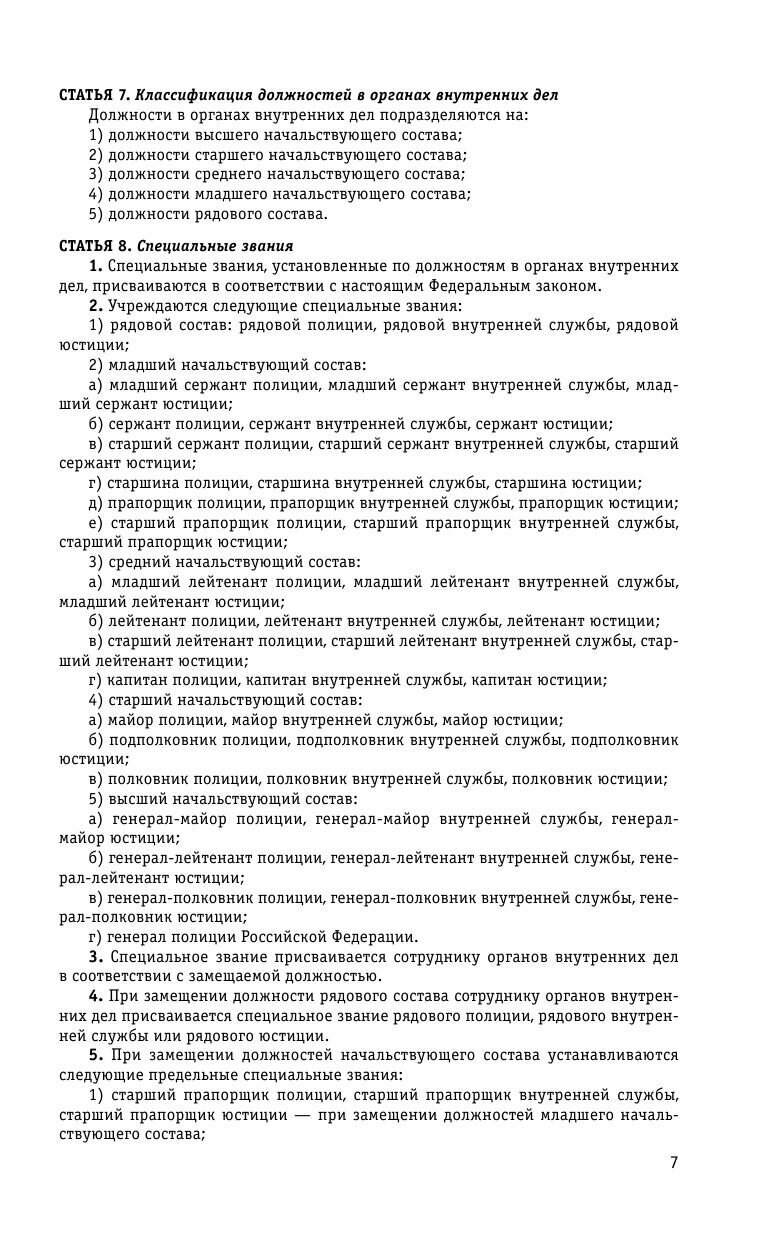 СТАТЬЯ 7. Классификация должностей в органах внутренних дел

Должности в органах внутренних дел подразделяются на:
1) должности высшего начальствующего состава;
2) должности старшего начальствующего состава;
3) должности среднего начальствующего состава;
4) должности младшего начальствующего состава;
5) должности рядового состава.

СТАТЬЯ 8. Специальные звания

1. Специальные звания, установленные по должностям в органах внутренних дел, присваиваются в соответствии с настоящим Федеральным законом.
2. Учреждаются следующие специальные звания:
1) рядовой состав: рядовой полиции, рядовой внутренней службы, рядовой юстиции;
2) младший начальствующий состав:
а) младший сержант полиции, младший сержант внутренней службы, младший сержант юстиции;
б) сержант полиции, сержант внутренней службы, сержант юстиции;
в) старший сержант полиции, старший сержант внутренней службы, старший сержант юстиции;
г) старшина полиции, старшина внутренней службы, старшина юстиции;
д) прапорщик полиции, прапорщик внутренней службы, прапорщик юстиции;
е) старший прапорщик полиции, старший прапорщик внутренней службы, старший прапорщик юстиции;
3) средний начальствующий состав:
а) младший лейтенант полиции, младший лейтенант внутренней службы, младший лейтенант юстиции;
б) лейтенант полиции, лейтенант внутренней службы, лейтенант юстиции;
в) старший лейтенант полиции, старший лейтенант внутренней службы, старший лейтенант юстиции;
г) капитан полиции, капитан внутренней службы, капитан юстиции;
4) старший начальствующий состав:
а) майор полиции, майор внутренней службы, майор юстиции;
б) подполковник полиции, подполковник внутренней службы, подполковник юстиции;
в) полковник полиции, полковник внутренней службы, полковник юстиции;
5) высший начальствующий состав:
а) генерал-майор полиции, генерал-майор внутренней службы, генерал-майор юстиции;
б) генерал-лейтенант полиции, генерал-лейтенант внутренней службы, генерал-лейтенант юстиции;
в) генерал-полковник полиции, генерал-полковник внутренней службы, генерал-полковник юстиции;
г) генерал полиции Российской Федерации.
3. Специальное звание присваивается сотруднику органов внутренних дел в соответствии с замещаемой должностью.
4. При замещении должности рядового состава сотруднику органов внутренних дел присваивается специальное звание рядового полиции, рядового внутренней службы или рядового юстиции.
5. При замещении должностей начальствующего состава устанавливаются следующие предельные специальные звания:
1) старший прапорщик полиции, старший прапорщик внутренней службы, старший прапорщик юстиции — при замещении должностей младшего начальствующего состава;

7